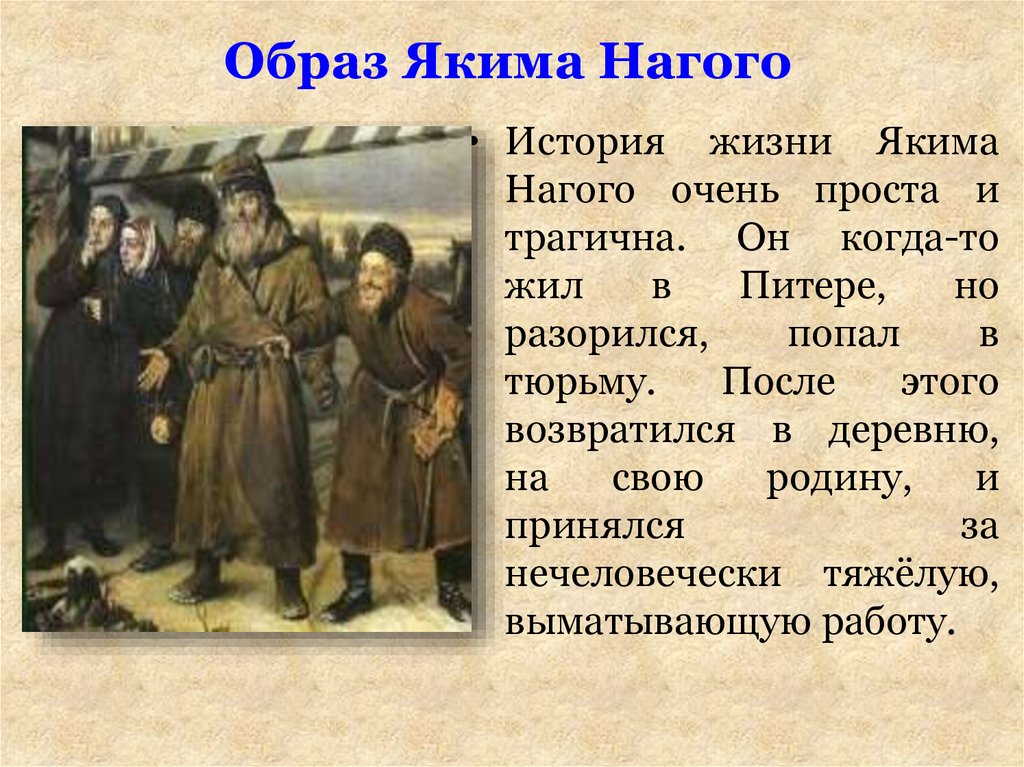 Образ Якима Нагого

• История жизни Якима Нагого очень проста и трагична. Он когда-то жил в Питере, но разорился, попал в тюрьму. После этого возвратился в деревню, на свою родину, и принялся за нечеловечески тяжёлую, выматывающую работу.